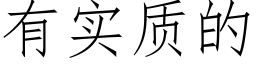 有实质的